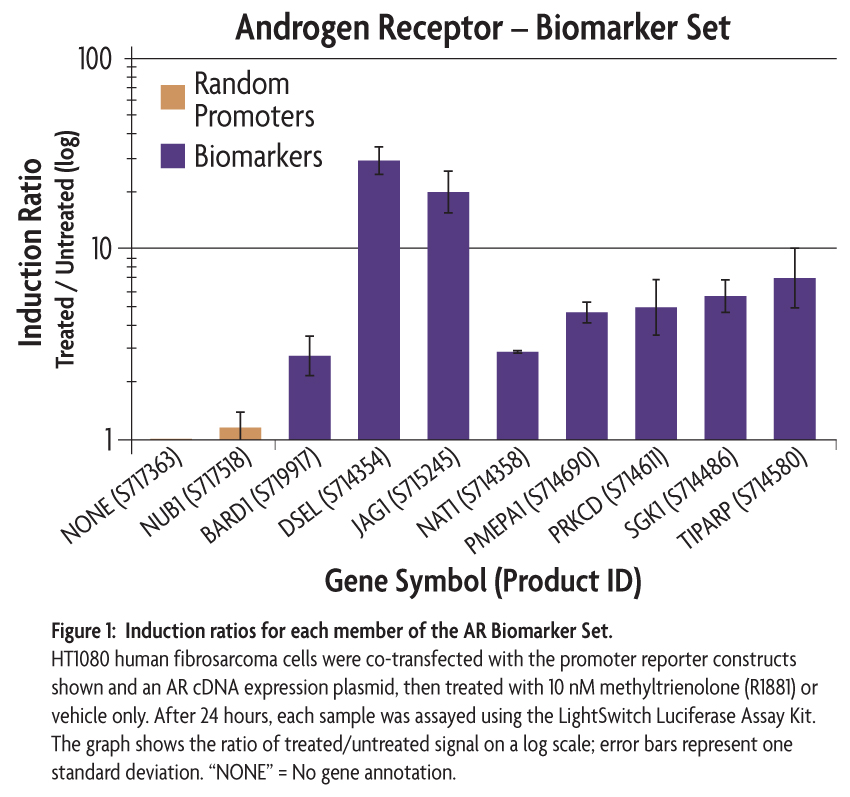 Androgen Receptor – Biomarker Set

Random Promoters

Biomarkers

Induction Ratio
Treated / Untreated (log)

100

10

1

NONE (S717363)
NUB1 (S717518)
BARD1 (S719917)
DSEL (S714354)
JAG1 (S715245)
NAT1 (S714358)
PMEPA1 (S714690)
PRKCD (S714611)
SGK1 (S714486)
TIPARP (S714580)

Gene Symbol (Product ID)

Figure 1: Induction ratios for each member of the AR Biomarker Set.
HT1080 human fibrosarcoma cells were co-transfected with the promoter reporter constructs shown and an AR cDNA expression plasmid, then treated with 10 nM methyltrienolone (R1881) or vehicle only. After 24 hours, each sample was assayed using the LightSwitch Luciferase Assay Kit. The graph shows the ratio of treated/untreated signal on a log scale; error bars represent one standard deviation. “NONE” = No gene annotation.